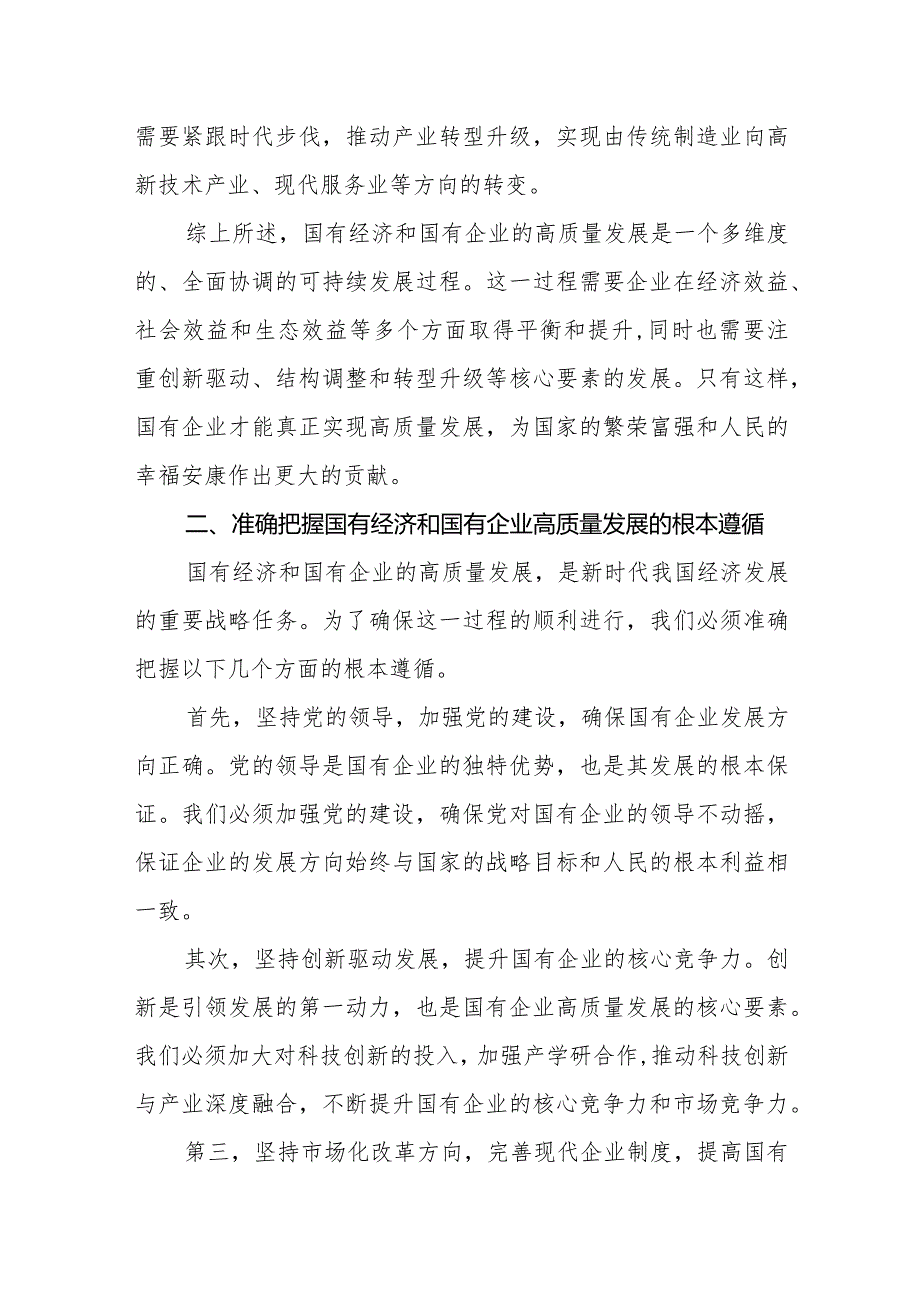 需要紧跟时代步伐，推动产业转型升级，实现由传统制造业向高新技术产业、现代服务业等方向的转变。

综上所述，国有经济和国有企业的高质量发展是一个多维度的、全面协调的可持续发展过程。这一过程需要企业在经济效益、社会效益和生态效益等多个方面取得平衡和提升，同时也需要注重创新驱动、结构调整和转型升级等核心要素的发展。只有这样，国有企业才能真正实现高质量发展，为国家的繁荣富强和人民的幸福安康作出更大的贡献。

二、准确把握国有经济和国有企业高质量发展的根本遵循

国有经济和国有企业的高质量发展，是新时代我国经济发展的重要战略任务。为了确保这一过程的顺利进行，我们必须准确把握以下几个方面的根本遵循。

首先，坚持党的领导，加强党的建设，确保国有企业发展方向正确。党的领导是国有企业的独特优势，也是其发展的根本保证。我们必须加强党的建设，确保党对国有企业的领导不动摇，保证企业的发展方向始终与国家的战略目标和人民的根本利益相一致。

其次，坚持创新驱动发展，提升国有企业的核心竞争力。创新是引领发展的第一动力，也是国有企业高质量发展的核心要素。我们必须加大对科技创新的投入，加强产学研合作，推动科技创新与产业深度融合，不断提升国有企业的核心竞争力和市场竞争力。

第三，坚持市场化改革方向，完善现代企业制度，提高国有